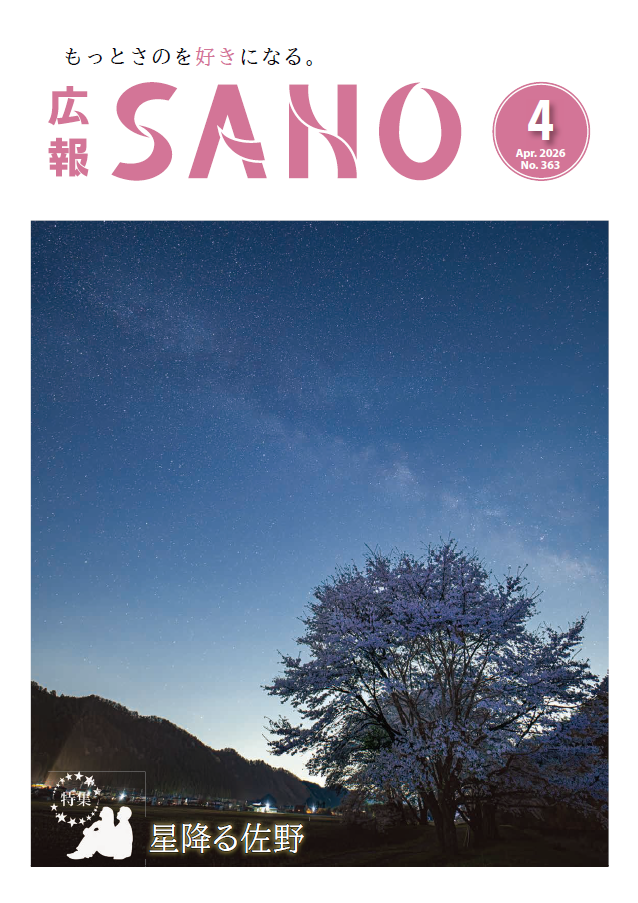 もっとさのを好きになる。

広報 SANO

4
Apr. 2026
No. 363

特集
星降る佐野